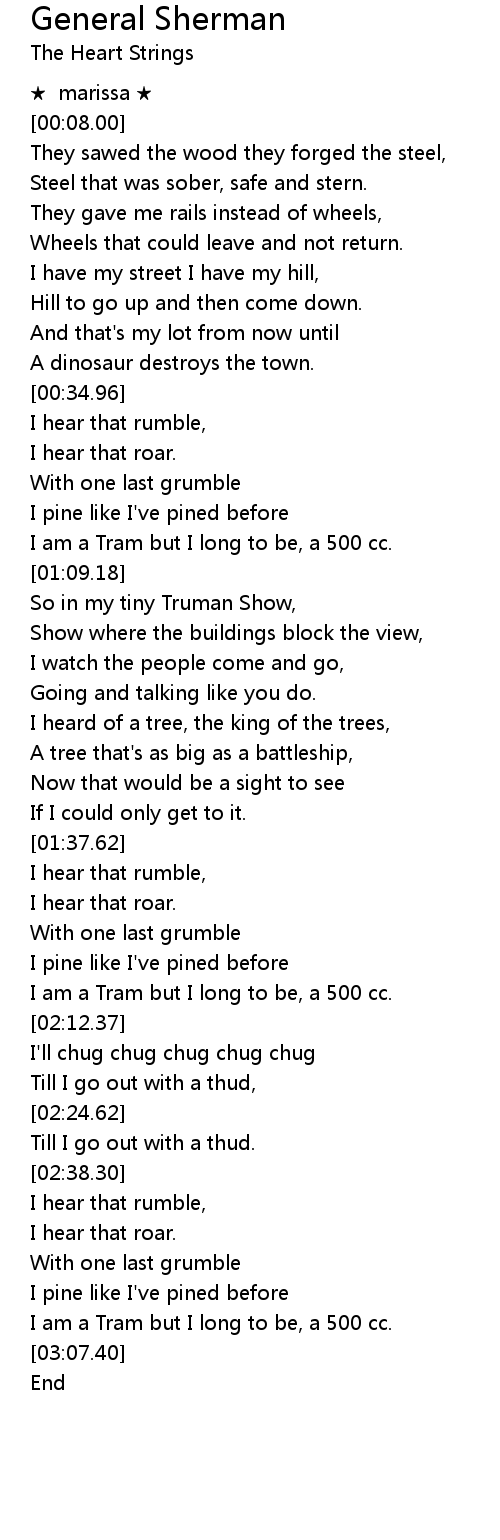 General Sherman
The Heart Strings

★ marissa ★
[00:08.00]
They sawed the wood they forged the steel,
Steel that was sober, safe and stern.
They gave me rails instead of wheels,
Wheels that could leave and not return.
I have my street I have my hill,
Hill to go up and then come down.
And that's my lot from now until
A dinosaur destroys the town.
[00:34.96]
I hear that rumble,
I hear that roar.
With one last grumble
I pine like I've pined before
I am a Tram but I long to be, a 500 cc.
[01:09.18]
So in my tiny Truman Show,
Show where the buildings block the view,
I watch the people come and go,
Going and talking like you do.
I heard of a tree, the king of the trees,
A tree that's as big as a battleship,
Now that would be a sight to see
If I could only get to it.
[01:37.62]
I hear that rumble,
I hear that roar.
With one last grumble
I pine like I've pined before
I am a Tram but I long to be, a 500 cc.
[02:12.37]
I'll chug chug chug chug chug
Till I go out with a thud,
[02:24.62]
Till I go out with a thud.
[02:38.30]
I hear that rumble,
I hear that roar.
With one last grumble
I pine like I've pined before
I am a Tram but I long to be, a 500 cc.
[03:07.40]
End